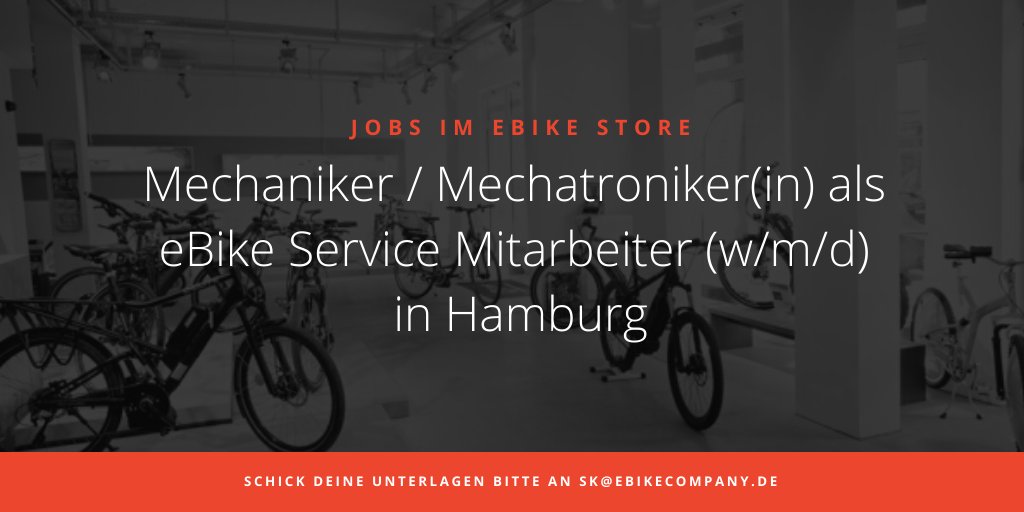 JOBS IM EBIKE STORE

Mechaniker / Mechatroniker(in) als eBike Service Mitarbeiter (w/m/d) in Hamburg

SCHICK DEINE UNTERLAGEN BITTE AN SK@EBIKECOMPANY.DE